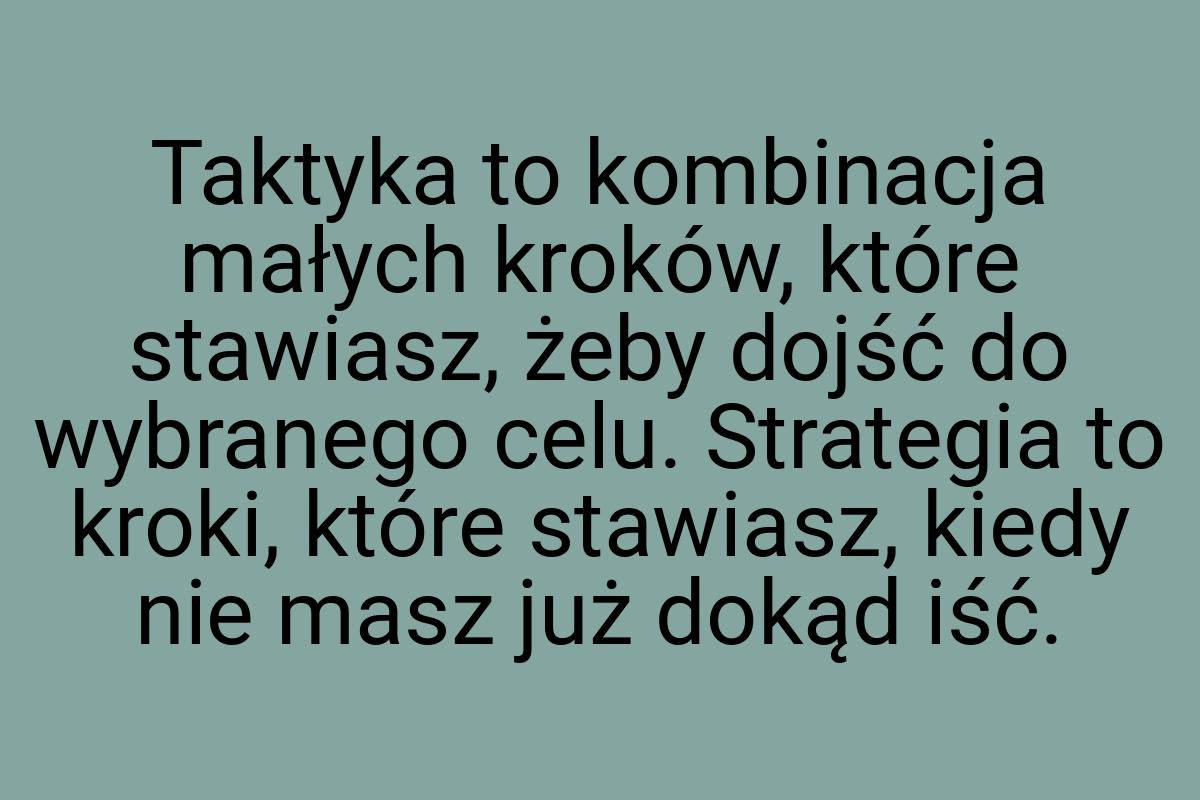 Taktyka to kombinacja małych kroków, które stawiasz, żeby dojść do wybranego celu. Strategia to kroki, które stawiasz, kiedy nie masz już dokąd iść.